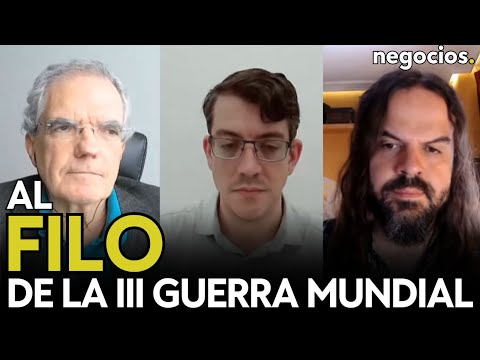 negocios.

AL
FILO
DE LA III GUERRA MUNDIAL